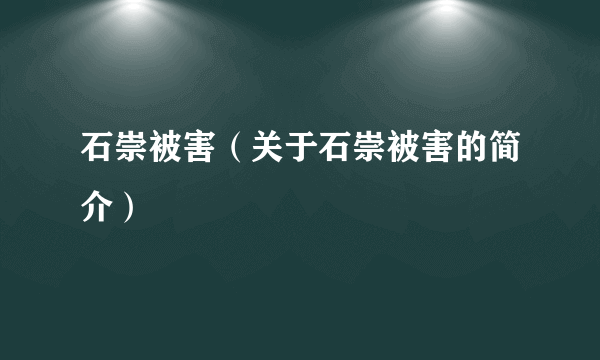 石崇被害（关于石崇被害的简介）